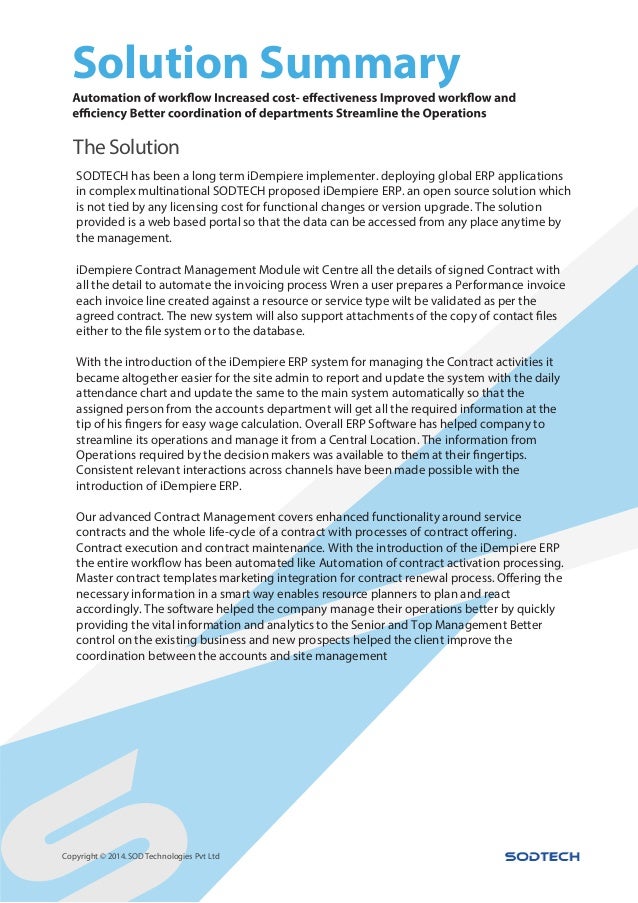 Solution Summary

Automation of workflow Increased cost- effectiveness Improved workflow and efficiency Better coordination of departments Streamline the Operations

The Solution

SODTECH has been a long term iDempiere implementer. deploying global ERP applications in complex multinational SODTECH proposed iDempiere ERP. an open source solution which is not tied by any licensing cost for functional changes or version upgrade. The solution provided is a web based portal so that the data can be accessed from any place anytime by the management.

iDempiere Contract Management Module wit Centre all the details of signed Contract with all the detail to automate the invoicing process Wren a user prepares a Performance invoice each invoice line created against a resource or service type wilt be validated as per the agreed contract. The new system will also support attachments of the copy of contact files either to the file system or to the database.

With the introduction of the iDempiere ERP system for managing the Contract activities it became altogether easier for the site admin to report and update the system with the daily attendance chart and update the same to the main system automatically so that the assigned person from the accounts department will get all the required information at the tip of his fingers for easy wage calculation. Overall ERP Software has helped company to streamline its operations and manage it from a Central Location. The information from Operations required by the decision makers was available to them at their fingertips. Consistent relevant interactions across channels have been made possible with the introduction of iDempiere ERP.

Our advanced Contract Management covers enhanced functionality around service contracts and the whole life-cycle of a contract with processes of contract offering. Contract execution and contract maintenance. With the introduction of the iDempiere ERP the entire workflow has been automated like Automation of contract activation processing. Master contract templates marketing integration for contract renewal process. Offering the necessary information in a smart way enables resource planners to plan and react accordingly. The software helped the company manage their operations better by quickly providing the vital information and analytics to the Senior and Top Management Better control on the existing business and new prospects helped the client improve the coordination between the accounts and site management

Copyright © 2014. SOD Technologies Pvt Ltd

SODTECH